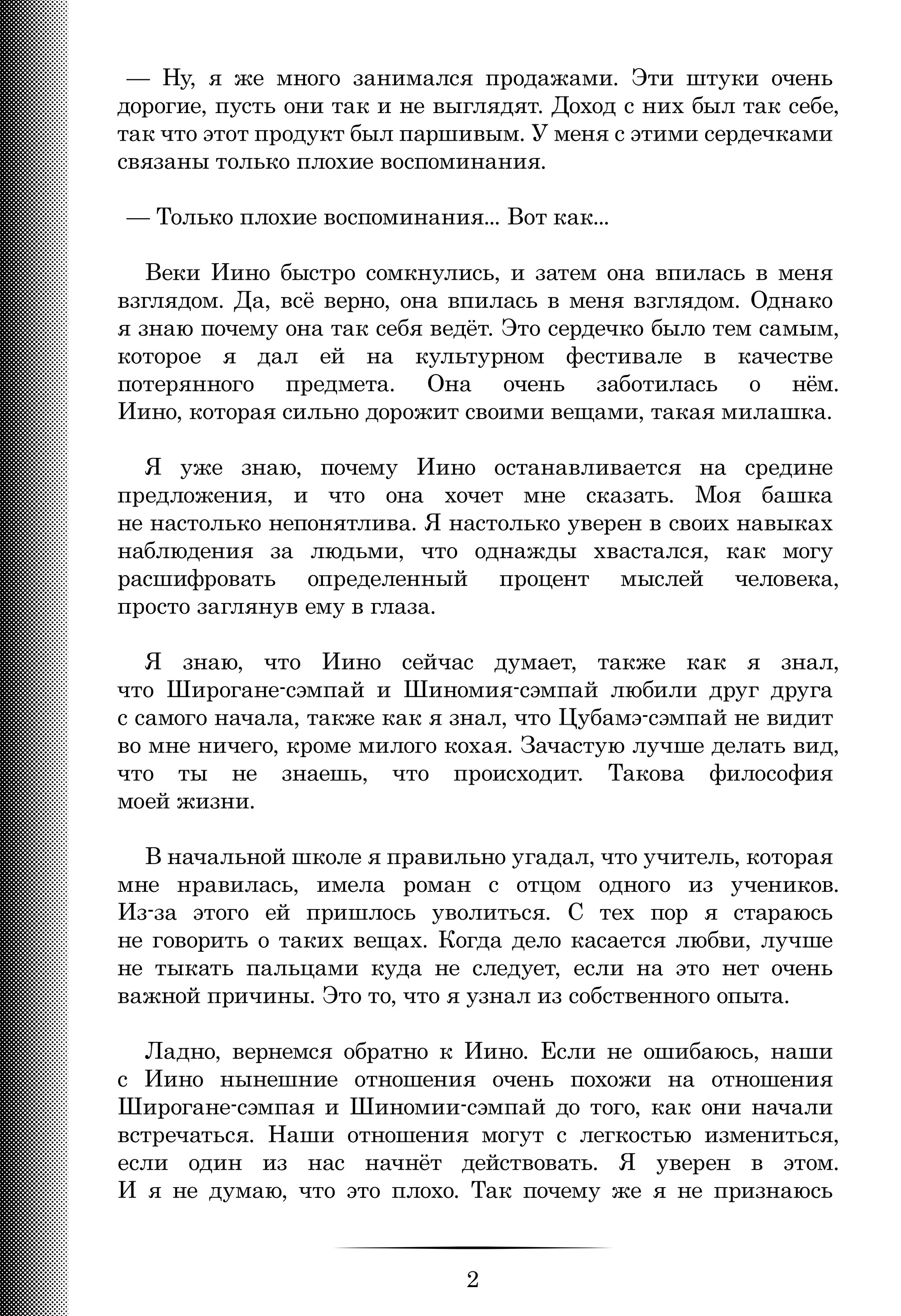 — Ну, я же много занимался продажами. Эти штуки очень дорогие, пусть они так и не выглядят. Доход с них был так себе, так что этот продукт был паршивым. У меня с этими сердечками связаны только плохие воспоминания.

— Только плохие воспоминания... Вот как...

Веки Иино быстро сомкнулись, и затем она впилась в меня взглядом. Да, всё верно, она впилась в меня взглядом. Однако я знаю почему она так себя ведёт. Это сердечко было тем самым, которое я дал ей на культурном фестивале в качестве потерянного предмета. Она очень заботилась о нём. Иино, которая сильно дорожит своими вещами, такая милашка.

Я уже знаю, почему Иино останавливается на средине предложения, и что она хочет мне сказать. Моя башка не настолько непонятлива. Я настолько уверен в своих навыках наблюдения за людьми, что однажды хвастался, как могу расшифровать определенный процент мыслей человека, просто заглянув ему в глаза.

Я знаю, что Иино сейчас думает, также как я знал, что Широгане-сэмпай и Шиномия-сэмпай любили друг друга с самого начала, также как я знал, что Цубамэ-сэмпай не видит во мне ничего, кроме милого кохая. Зачастую лучше делать вид, что ты не знаешь, что происходит. Такова философия моей жизни.

В начальной школе я правильно угадал, что учитель, которая мне нравилась, имела роман с отцом одного из учеников. Из-за этого ей пришлось уволиться. С тех пор я стараюсь не говорить о таких вещах. Когда дело касается любви, лучше не тыкать пальцами куда не следует, если на это нет очень важной причины. Это то, что я узнал из собственного опыта.

Ладно, вернемся обратно к Иино. Если не ошибаюсь, наши с Иино нынешние отношения очень похожи на отношения Широгане-сэмпая и Шиномии-сэмпай до того, как они начали встречаться. Наши отношения могут с легкостью измениться, если один из нас начнёт действовать. Я уверен в этом. И я не думаю, что это плохо. Так почему же я не признаюсь

2